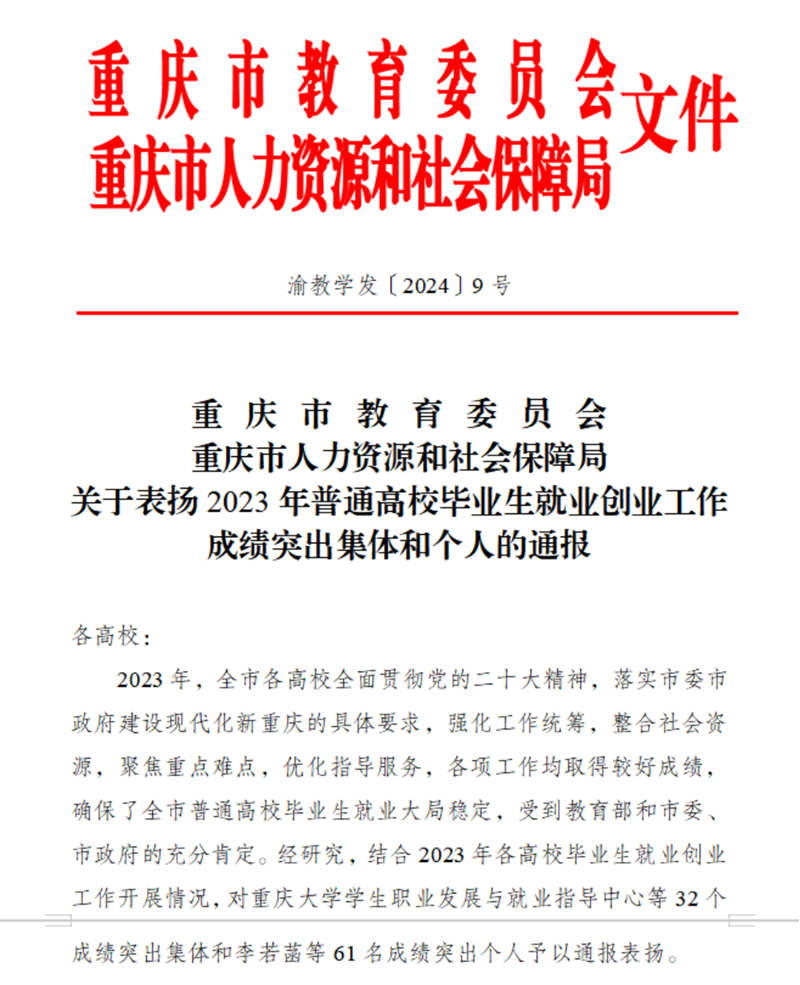 重庆市教育委员会
重庆市人力资源和社会保障局
文件

渝教学发〔2024〕9号

重庆市教育委员会
重庆市人力资源和社会保障局
关于表扬2023年普通高校毕业生就业创业工作成绩突出集体和个人的通报

各高校：

2023年，全市各高校全面贯彻党的二十大精神，落实市委市政府建设现代化新重庆的具体要求，强化工作统筹，整合社会资源，聚焦重点难点，优化指导服务，各项工作均取得较好成绩，确保了全市普通高校毕业生就业大局稳定，受到教育部和市委、市政府的充分肯定。经研究，结合2023年各高校毕业生就业创业工作开展情况，对重庆大学学生职业发展与就业指导中心等32个成绩突出集体和李若菡等61名成绩突出个人予以通报表扬。